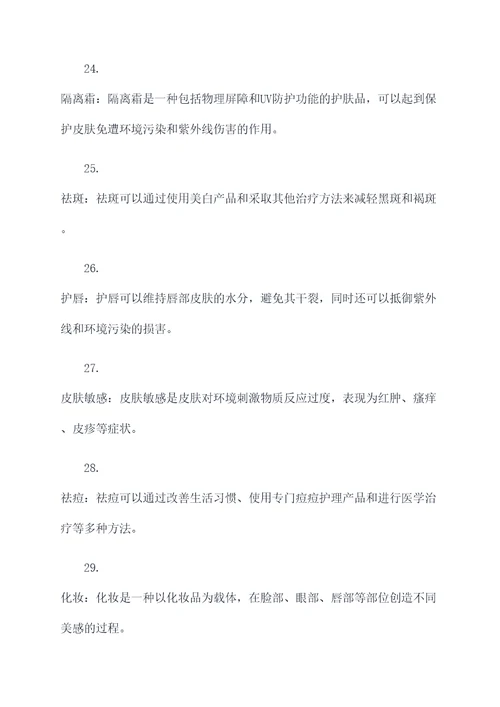 24.

隔离霜：隔离霜是一种包括物理屏障和UV防护功能的护肤品，可以起到保护皮肤免遭环境污染和紫外线伤害的作用。

25.

祛斑：祛斑可以通过使用美白产品和采取其他治疗方法来减轻黑斑和褐斑。

26.

护唇：护唇可以维持唇部皮肤的水分，避免其干裂，同时还可以抵御紫外线和环境污染的损害。

27.

皮肤敏感：皮肤敏感是皮肤对环境刺激物质反应过度，表现为红肿、瘙痒、皮疹等症状。

28.

祛痘：祛痘可以通过改善生活习惯、使用专门痘痘护理产品和进行医学治疗等多种方法。

29.

化妆：化妆是一种以化妆品为载体，在脸部、眼部、唇部等部位创造不同美感的过程。